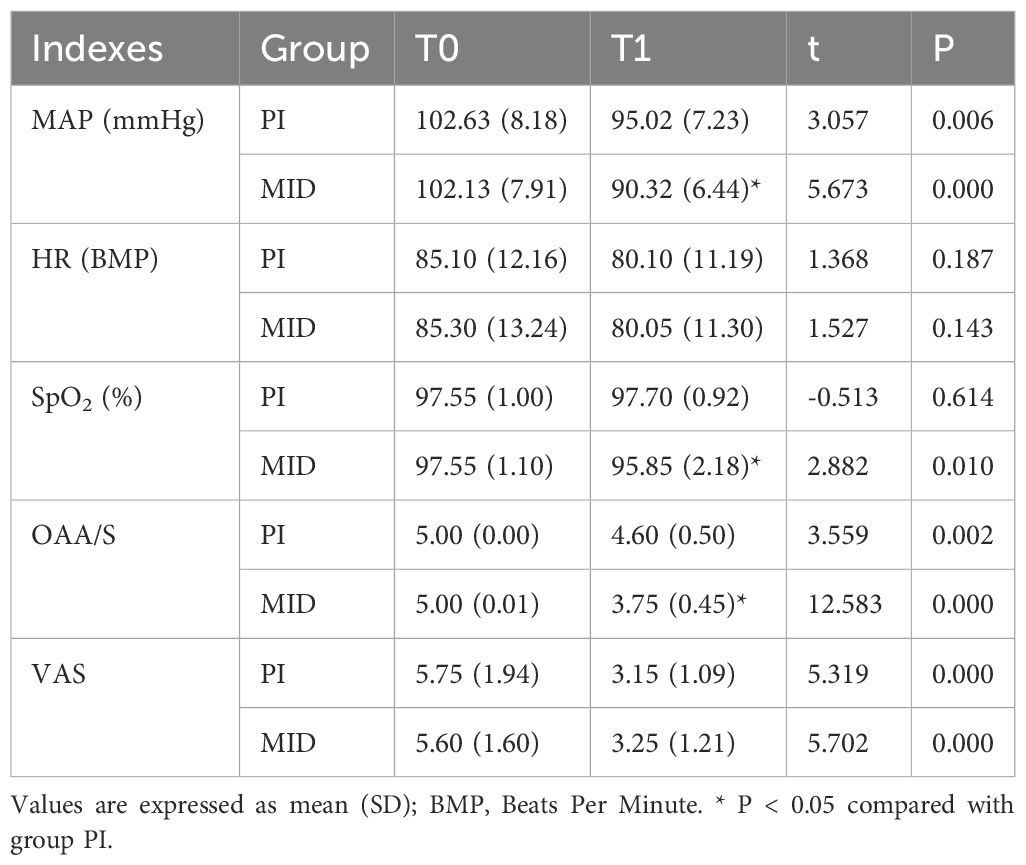 | Indexes | Group | T0 | T1 | t | P |
|---|---|---|---|---|---|
| MAP (mmHg) | PI | 102.63 (8.18) | 95.02 (7.23) | 3.057 | 0.006 |
| | MID | 102.13 (7.91) | 90.32 (6.44)* | 5.673 | 0.000 |
| HR (BMP) | PI | 85.10 (12.16) | 80.10 (11.19) | 1.368 | 0.187 |
| | MID | 85.30 (13.24) | 80.05 (11.30) | 1.527 | 0.143 |
| $SpO_2$ (%) | PI | 97.55 (1.00) | 97.70 (0.92) | -0.513 | 0.614 |
| | MID | 97.55 (1.10) | 95.85 (2.18)* | 2.882 | 0.010 |
| OAA/S | PI | 5.00 (0.00) | 4.60 (0.50) | 3.559 | 0.002 |
| | MID | 5.00 (0.01) | 3.75 (0.45)* | 12.583 | 0.000 |
| VAS | PI | 5.75 (1.94) | 3.15 (1.09) | 5.319 | 0.000 |
| | MID | 5.60 (1.60) | 3.25 (1.21) | 5.702 | 0.000 |

Values are expressed as mean (SD); BMP, Beats Per Minute. * P < 0.05 compared with group PI.